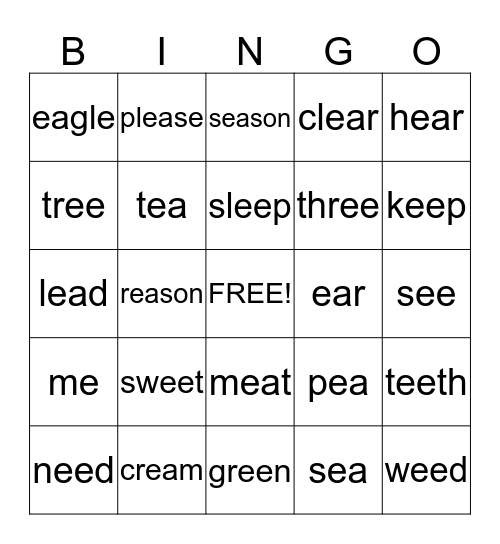 | B | I | N | G | O |
|---|---|---|---|---|
| eagle | please | season | clear | hear |
| tree | tea | sleep | three | keep |
| lead | reason | FREE! | ear | see |
| me | sweet | meat | pea | teeth |
| need | cream | green | sea | weed |